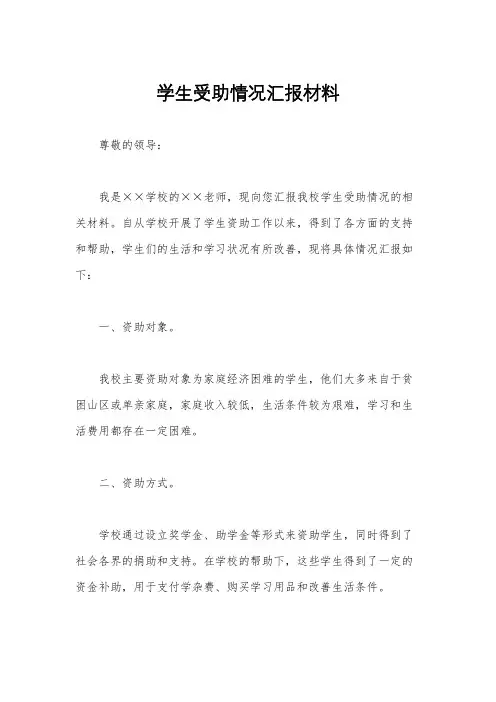 学生受助情况汇报材料

尊敬的领导：

我是××学校的××老师，现向您汇报我校学生受助情况的相关材料。自从学校开展了学生资助工作以来，得到了各方面的支持和帮助，学生们的生活和学习状况有所改善，现将具体情况汇报如下：

一、资助对象。

我校主要资助对象为家庭经济困难的学生，他们大多来自于贫困山区或单亲家庭，家庭收入较低，生活条件较为艰难，学习和生活费用都存在一定困难。

二、资助方式。

学校通过设立奖学金、助学金等形式来资助学生，同时得到了社会各界的捐助和支持。在学校的帮助下，这些学生得到了一定的资金补助，用于支付学杂费、购买学习用品和改善生活条件。